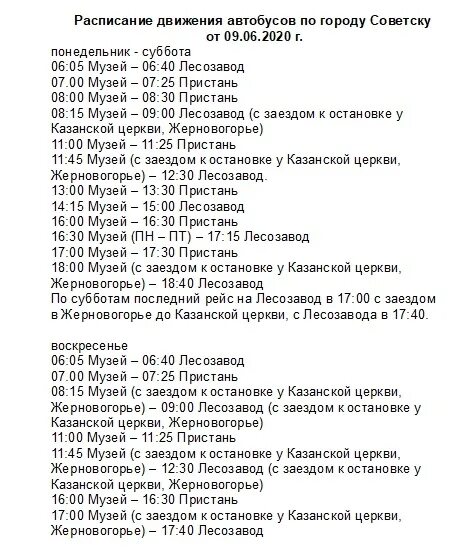 Расписание движения автобусов по городу Советску
от 09.06.2020 г.

понедельник - суббота
06:05 Музей – 06:40 Лесозавод
07.00 Музей – 07:25 Пристань
08:00 Музей – 08:30 Пристань
08:15 Музей – 09:00 Лесозавод (с заездом к остановке у Казанской церкви, Жерновогорье)
11:00 Музей – 11:25 Пристань
11:45 Музей (с заездом к остановке у Казанской церкви, Жерновогорье) – 12:30 Лесозавод.
13:00 Музей – 13:30 Пристань
14:15 Музей – 15:00 Лесозавод
16:00 Музей – 16:30 Пристань
16:30 Музей (ПН – ПТ) – 17:15 Лесозавод
17:00 Музей – 17:30 Пристань
18:00 Музей (с заездом к остановке у Казанской церкви, Жерновогорье) – 18:40 Лесозавод
По субботам последний рейс на Лесозавод в 17:00 с заездом в Жерновогорье до Казанской церкви, с Лесозавода в 17:40.

воскресенье
06:05 Музей – 06:40 Лесозавод
07.00 Музей – 07:25 Пристань
08:15 Музей (с заездом к остановке у Казанской церкви, Жерновогорье) – 09:00 Лесозавод (с заездом к остановке у Казанской церкви, Жерновогорье)
11:00 Музей – 11:25 Пристань
11:45 Музей (с заездом к остановке у Казанской церкви, Жерновогорье) – 12:30 Лесозавод (с заездом к остановке у Казанской церкви, Жерновогорье)
16:00 Музей – 16:30 Пристань
17:00 Музей (с заездом к остановке у Казанской церкви, Жерновогорье) – 17:40 Лесозавод